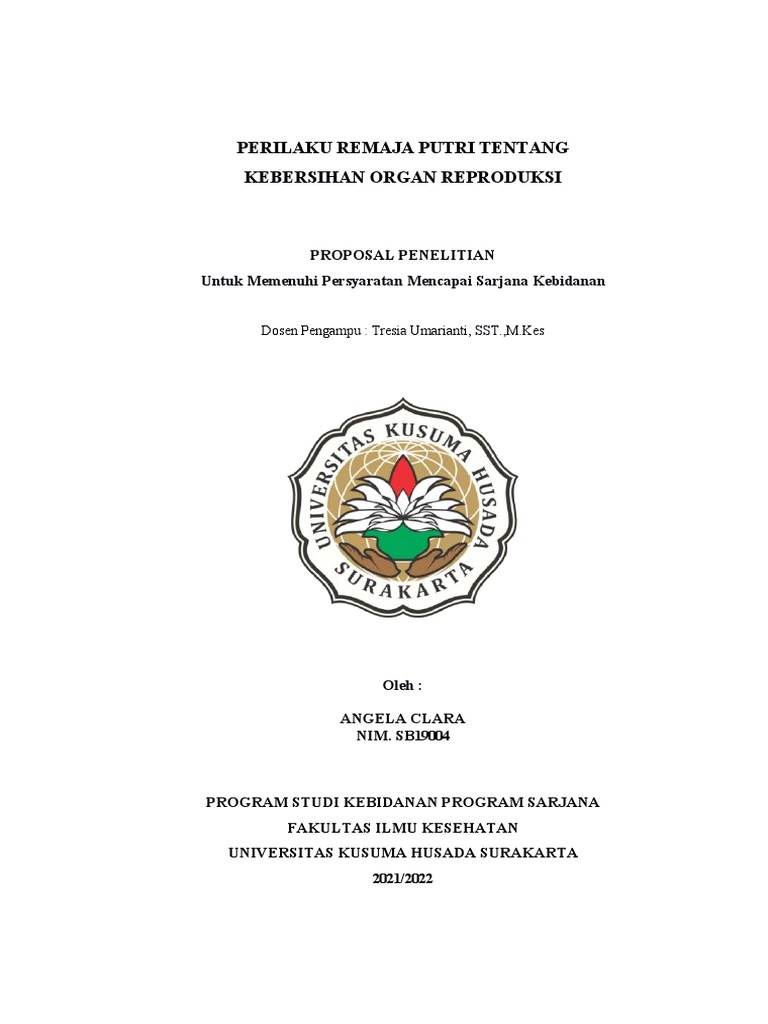 PERILAKU REMAJA PUTRI TENTANG
KEBERSIHAN ORGAN REPRODUKSI

PROPOSAL PENELITIAN
Untuk Memenuhi Persyaratan Mencapai Sarjana Kebidanan

Dosen Pengampu : Tresia Umarianti, SST.,M.Kes

UNIVERSITAS KUSUMA HUSADA
SURAKARTA

Oleh :

ANGELA CLARA
NIM. SB19004

PROGRAM STUDI KEBIDANAN PROGRAM SARJANA
FAKULTAS ILMU KESEHATAN
UNIVERSITAS KUSUMA HUSADA SURAKARTA
2021/2022